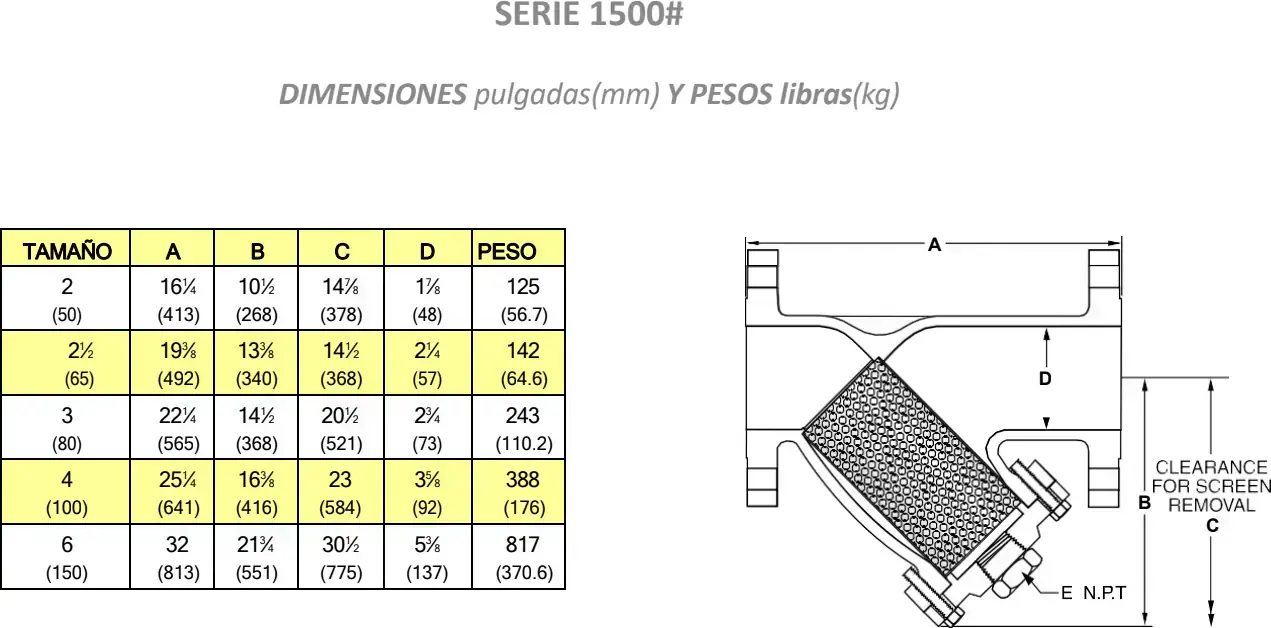 SERIE 1500#

DIMENSIONES pulgadas(mm) Y PESOS libras(kg)

| TAMAÑO | A | B | C | D | PESO |
|---|---|---|---|---|---|
| 2 (50) | 16¼ (413) | 10½ (268) | 14⅞ (378) | 1⅞ (48) | 125 (56.7) |
| 2½ (65) | 19⅜ (492) | 13⅜ (340) | 14½ (368) | 2¼ (57) | 142 (64.6) |
| 3 (80) | 22¼ (565) | 14½ (368) | 20½ (521) | 2¾ (73) | 243 (110.2) |
| 4 (100) | 25¼ (641) | 16⅜ (416) | 23 (584) | 3⅝ (92) | 388 (176) |
| 6 (150) | 32 (813) | 21¾ (551) | 30½ (775) | 5⅜ (137) | 817 (370.6) |

A

D

B

CLEARANCE FOR SCREEN REMOVAL
C

E N.P.T